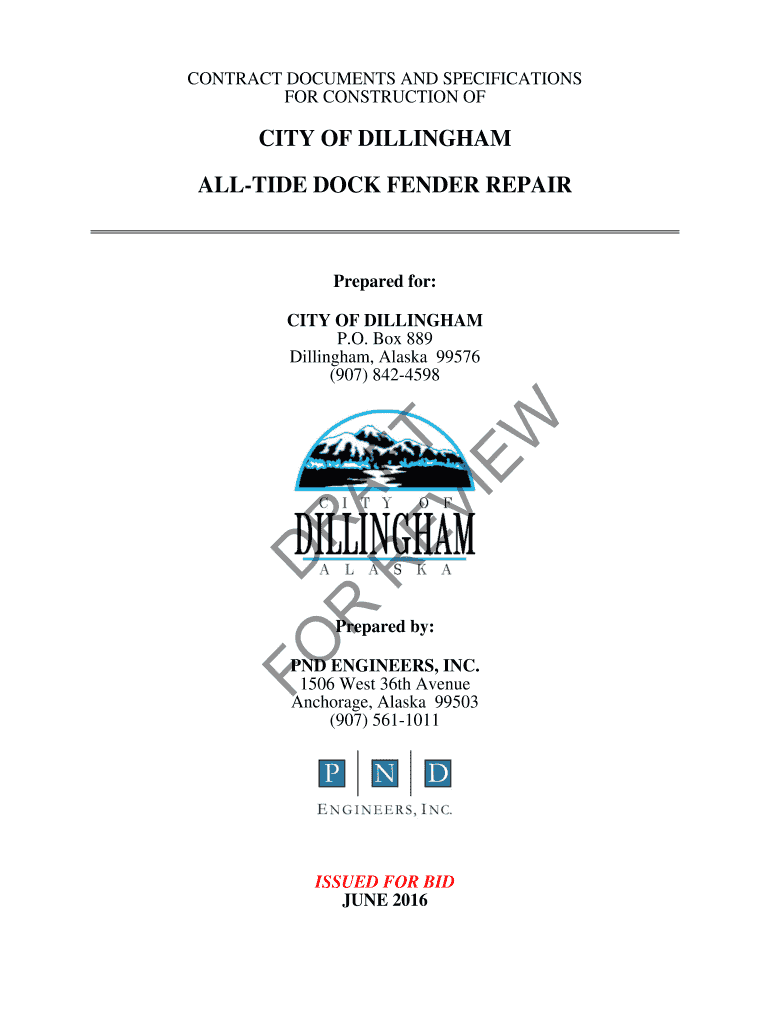 CONTRACT DOCUMENTS AND SPECIFICATIONS
FOR CONSTRUCTION OF

CITY OF DILLINGHAM

ALL-TIDE DOCK FENDER REPAIR

Prepared for:

CITY OF DILLINGHAM
P.O. Box 889
Dillingham, Alaska 99576
(907) 842-4598

CITY OF
DILLINGHAM
ALASKA

DRAFT FOR REVIEW

Prepared by:

PND ENGINEERS, INC.
1506 West 36th Avenue
Anchorage, Alaska 99503
(907) 561-1011

P N D
ENGINEERS, INC.

ISSUED FOR BID
JUNE 2016